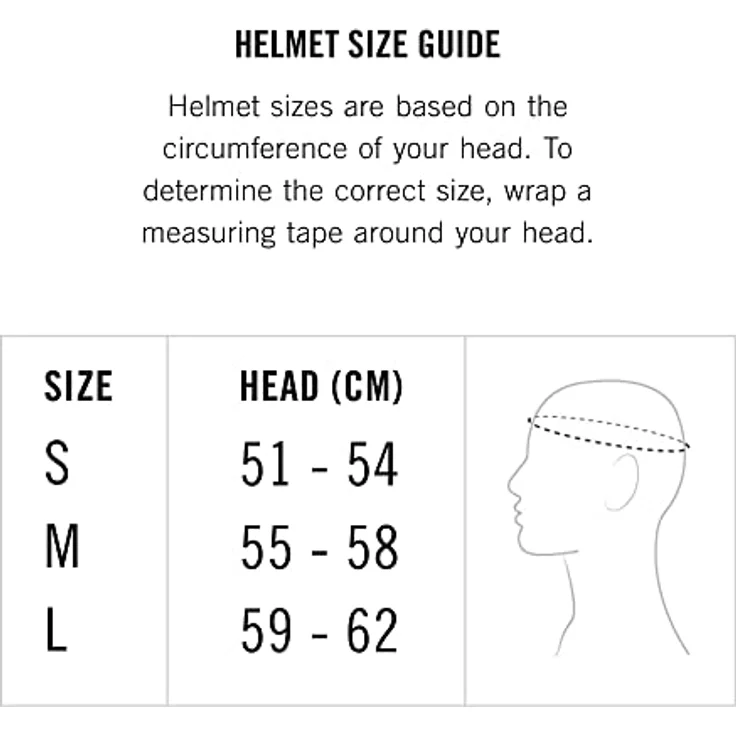 HELMET SIZE GUIDE

Helmet sizes are based on the circumference of your head. To determine the correct size, wrap a measuring tape around your head.

| SIZE | HEAD (CM) |
|---|---|
| S | 51 - 54 |
| M | 55 - 58 |
| L | 59 - 62 |